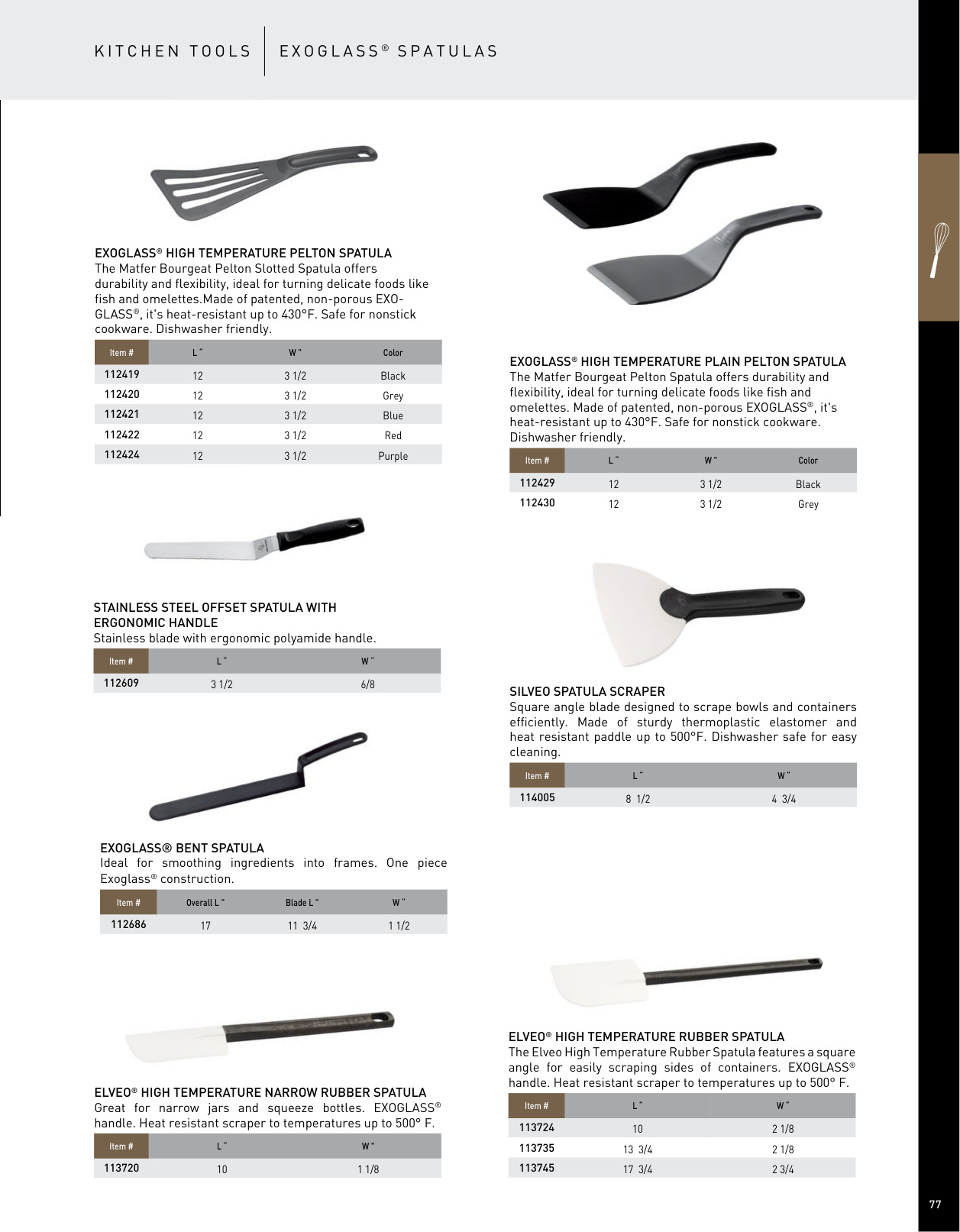 KITCHEN TOOLS | EXOGLASS® SPATULAS

EXOGLASS® HIGH TEMPERATURE PELTON SPATULA
The Matfer Bourgeat Pelton Slotted Spatula offers durability and flexibility, ideal for turning delicate foods like fish and omelettes.Made of patented, non-porous EXOGLASS®, it's heat-resistant up to 430°F. Safe for nonstick cookware. Dishwasher friendly.

| Item # | L " | W " | Color |
|---|---|---|---|
| 112419 | 12 | 3 1/2 | Black |
| 112420 | 12 | 3 1/2 | Grey |
| 112421 | 12 | 3 1/2 | Blue |
| 112422 | 12 | 3 1/2 | Red |
| 112424 | 12 | 3 1/2 | Purple |

STAINLESS STEEL OFFSET SPATULA WITH ERGONOMIC HANDLE
Stainless blade with ergonomic polyamide handle.

| Item # | L " | W " |
|---|---|---|
| 112609 | 3 1/2 | 6/8 |

EXOGLASS® BENT SPATULA
Ideal for smoothing ingredients into frames. One piece Exoglass® construction.

| Item # | Overall L " | Blade L " | W " |
|---|---|---|---|
| 112686 | 17 | 11 3/4 | 1 1/2 |

ELVEO® HIGH TEMPERATURE NARROW RUBBER SPATULA
Great for narrow jars and squeeze bottles. EXOGLASS® handle. Heat resistant scraper to temperatures up to 500° F.

| Item # | L " | W " |
|---|---|---|
| 113720 | 10 | 1 1/8 |

EXOGLASS® HIGH TEMPERATURE PLAIN PELTON SPATULA
The Matfer Bourgeat Pelton Spatula offers durability and flexibility, ideal for turning delicate foods like fish and omelettes. Made of patented, non-porous EXOGLASS®, it's heat-resistant up to 430°F. Safe for nonstick cookware. Dishwasher friendly.

| Item # | L " | W " | Color |
|---|---|---|---|
| 112429 | 12 | 3 1/2 | Black |
| 112430 | 12 | 3 1/2 | Grey |

SILVEO SPATULA SCRAPER
Square angle blade designed to scrape bowls and containers efficiently. Made of sturdy thermoplastic elastomer and heat resistant paddle up to 500°F. Dishwasher safe for easy cleaning.

| Item # | L " | W " |
|---|---|---|
| 114005 | 8 1/2 | 4 3/4 |

ELVEO® HIGH TEMPERATURE RUBBER SPATULA
The Elveo High Temperature Rubber Spatula features a square angle for easily scraping sides of containers. EXOGLASS® handle. Heat resistant scraper to temperatures up to 500° F.

| Item # | L " | W " |
|---|---|---|
| 113724 | 10 | 2 1/8 |
| 113735 | 13 3/4 | 2 1/8 |
| 113745 | 17 3/4 | 2 3/4 |

77